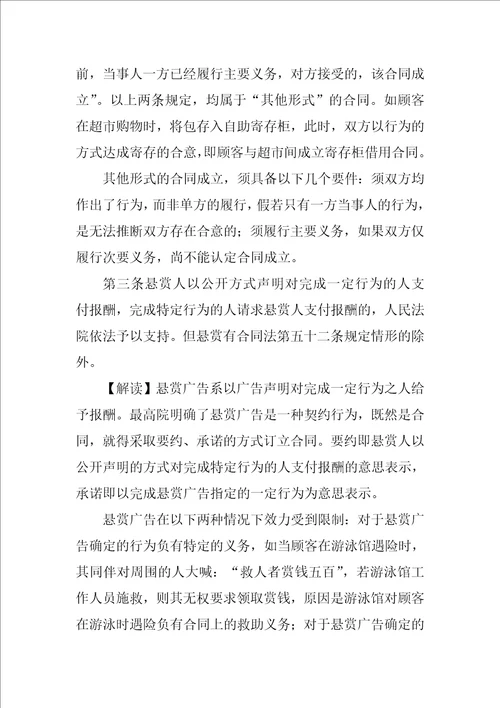 前，当事人一方已经履行主要义务，对方接受的，该合同成立”。以上两条规定，均属于“其他形式”的合同。如顾客在超市购物时，将包存入自助寄存柜，此时，双方以行为的方式达成寄存的合意，即顾客与超市间成立寄存柜借用合同。

其他形式的合同成立，须具备以下几个要件：须双方均作出了行为，而非单方的履行，假若只有一方当事人的行为，是无法推断双方存在合意的；须履行主要义务，如果双方仅履行次要义务，尚不能认定合同成立。

第三条悬赏人以公开方式声明对完成一定行为的人支付报酬，完成特定行为的人请求悬赏人支付报酬的，人民法院依法予以支持。但悬赏有合同法第五十二条规定情形的除外。

【解读】悬赏广告系以广告声明对完成一定行为之人给予报酬。最高院明确了悬赏广告是一种契约行为，既然是合同，就得采取要约、承诺的方式订立合同。要约即悬赏人以公开声明的方式对完成特定行为的人支付报酬的意思表示，承诺即以完成悬赏广告指定的一定行为为意思表示。

悬赏广告在以下两种情况下效力受到限制：对于悬赏广告确定的行为负有特定的义务，如当顾客在游泳馆遇险时，其同伴对周围的人大喊：“救人者赏钱五百”，若游泳馆工作人员施救，则其无权要求领取赏钱，原因是游泳馆对顾客在游泳时遇险负有合同上的救助义务；对于悬赏广告确定的